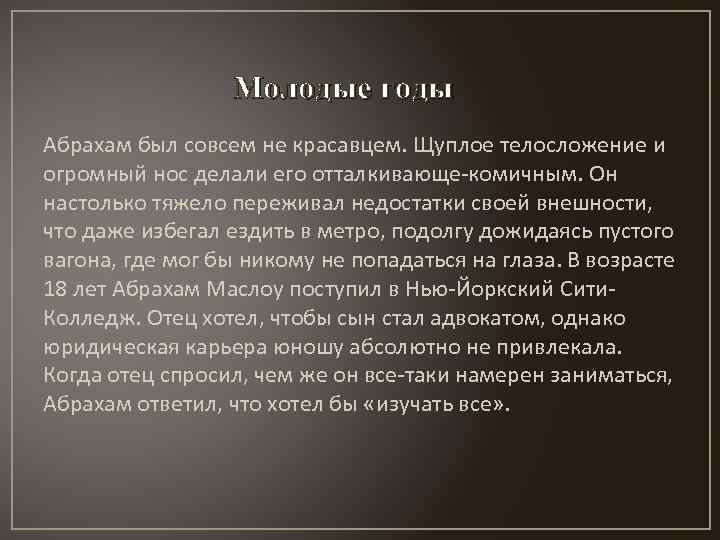 Молодые годы

Абрахам был совсем не красавцем. Щуплое телосложение и огромный нос делали его отталкивающе-комичным. Он настолько тяжело переживал недостатки своей внешности, что даже избегал ездить в метро, подолгу дожидаясь пустого вагона, где мог бы никому не попадаться на глаза. В возрасте 18 лет Абрахам Маслоу поступил в Нью-Йоркский Сити-Колледж. Отец хотел, чтобы сын стал адвокатом, однако юридическая карьера юношу абсолютно не привлекала. Когда отец спросил, чем же он все-таки намерен заниматься, Абрахам ответил, что хотел бы «изучать все».